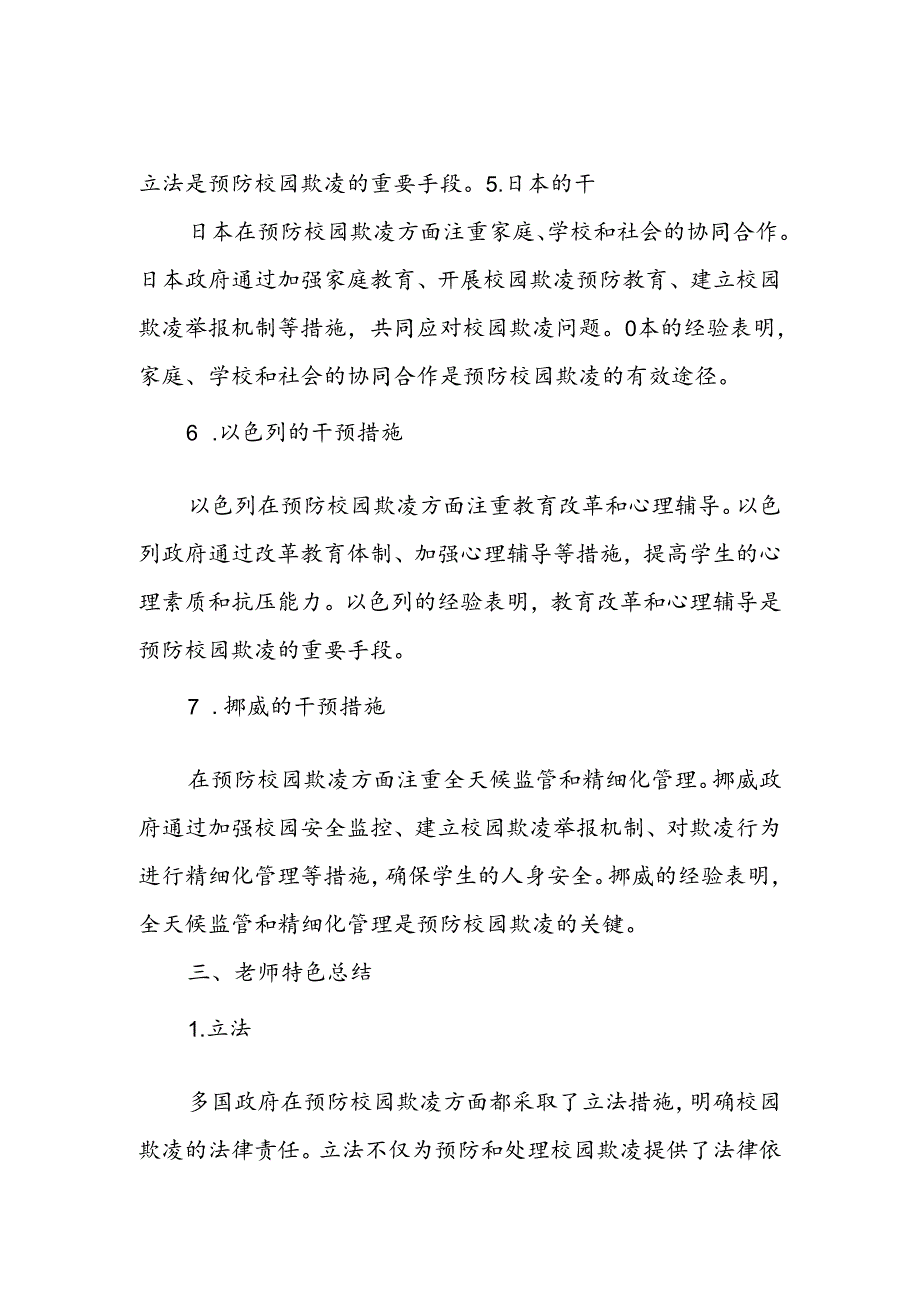 立法是预防校园欺凌的重要手段。5.日本的干

日本在预防校园欺凌方面注重家庭、学校和社会的协同合作。日本政府通过加强家庭教育、开展校园欺凌预防教育、建立校园欺凌举报机制等措施，共同应对校园欺凌问题。0本的经验表明，家庭、学校和社会的协同合作是预防校园欺凌的有效途径。

6 .以色列的干预措施

以色列在预防校园欺凌方面注重教育改革和心理辅导。以色列政府通过改革教育体制、加强心理辅导等措施，提高学生的心理素质和抗压能力。以色列的经验表明，教育改革和心理辅导是预防校园欺凌的重要手段。

7 .挪威的干预措施

在预防校园欺凌方面注重全天候监管和精细化管理。挪威政府通过加强校园安全监控、建立校园欺凌举报机制、对欺凌行为进行精细化管理等措施，确保学生的人身安全。挪威的经验表明，全天候监管和精细化管理是预防校园欺凌的关键。

三、老师特色总结

1.立法

多国政府在预防校园欺凌方面都采取了立法措施，明确校园欺凌的法律责任。立法不仅为预防和处理校园欺凌提供了法律依